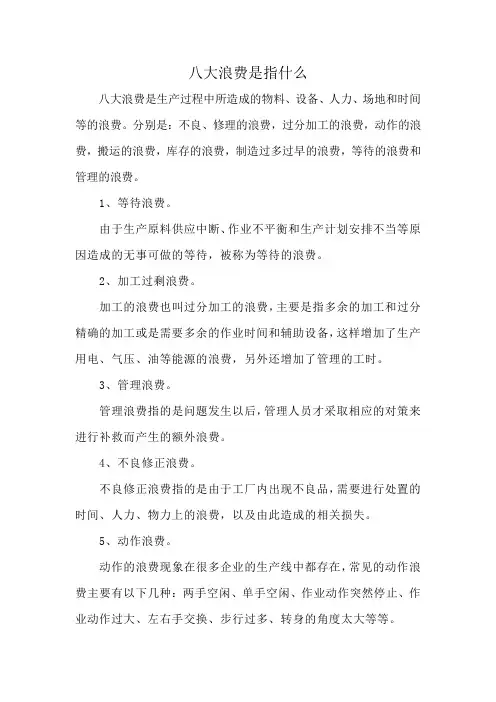 八大浪费是指什么

八大浪费是生产过程中所造成的物料、设备、人力、场地和时间等的浪费。分别是：不良、修理的浪费，过分加工的浪费，动作的浪费，搬运的浪费，库存的浪费，制造过多过早的浪费，等待的浪费和管理的浪费。

1、等待浪费。

由于生产原料供应中断、作业不平衡和生产计划安排不当等原因造成的无事可做的等待，被称为等待的浪费。

2、加工过剩浪费。

加工的浪费也叫过分加工的浪费，主要是指多余的加工和过分精确的加工或是需要多余的作业时间和辅助设备，这样增加了生产用电、气压、油等能源的浪费，另外还增加了管理的工时。

3、管理浪费。

管理浪费指的是问题发生以后，管理人员才采取相应的对策来进行补救而产生的额外浪费。

4、不良修正浪费。

不良修正浪费指的是由于工厂内出现不良品，需要进行处置的时间、人力、物力上的浪费，以及由此造成的相关损失。

5、动作浪费。

动作的浪费现象在很多企业的生产线中都存在，常见的动作浪费主要有以下几种：两手空闲、单手空闲、作业动作突然停止、作业动作过大、左右手交换、步行过多、转身的角度太大等等。